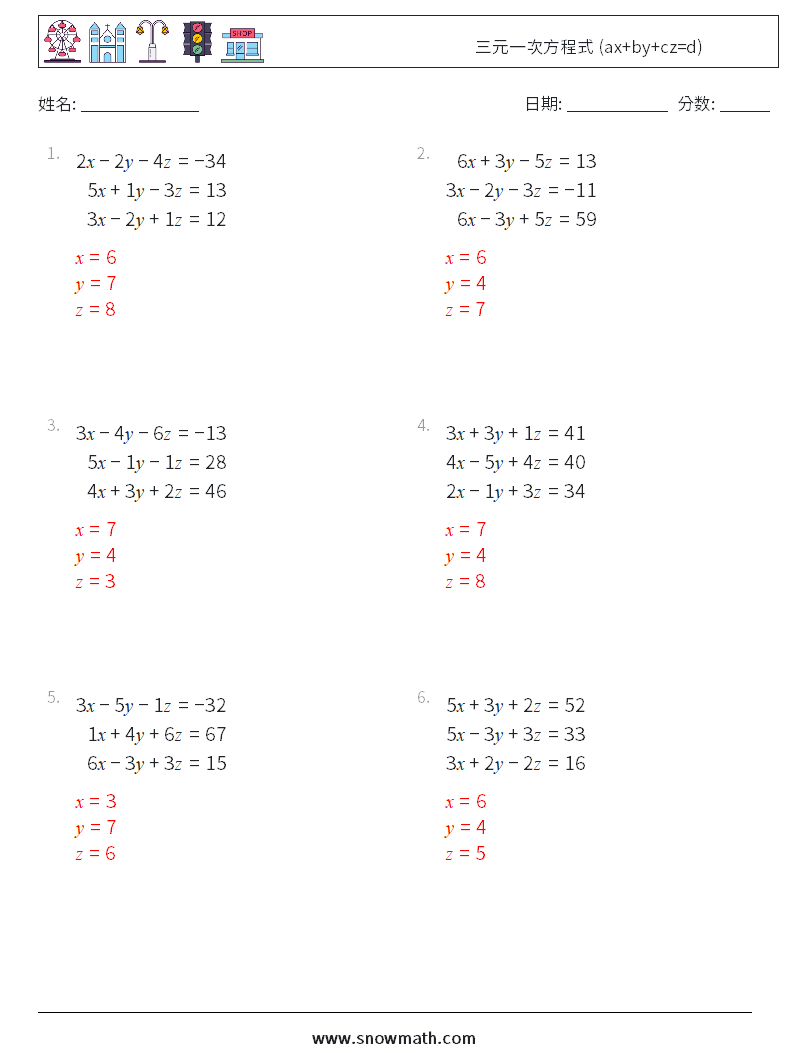 SHOP

三元一次方程式 (ax+by+cz=d)

姓名: ______________

日期: ____________ 分数: ______

1. $2x - 2y - 4z = -34$
$5x + 1y - 3z = 13$
$3x - 2y + 1z = 12$

$x = 6$
$y = 7$
$z = 8$

2. $6x + 3y - 5z = 13$
$3x - 2y - 3z = -11$
$6x - 3y + 5z = 59$

$x = 6$
$y = 4$
$z = 7$

3. $3x - 4y - 6z = -13$
$5x - 1y - 1z = 28$
$4x + 3y + 2z = 46$

$x = 7$
$y = 4$
$z = 3$

4. $3x + 3y + 1z = 41$
$4x - 5y + 4z = 40$
$2x - 1y + 3z = 34$

$x = 7$
$y = 4$
$z = 8$

5. $3x - 5y - 1z = -32$
$1x + 4y + 6z = 67$
$6x - 3y + 3z = 15$

$x = 3$
$y = 7$
$z = 6$

6. $5x + 3y + 2z = 52$
$5x - 3y + 3z = 33$
$3x + 2y - 2z = 16$

$x = 6$
$y = 4$
$z = 5$

www.snowmath.com